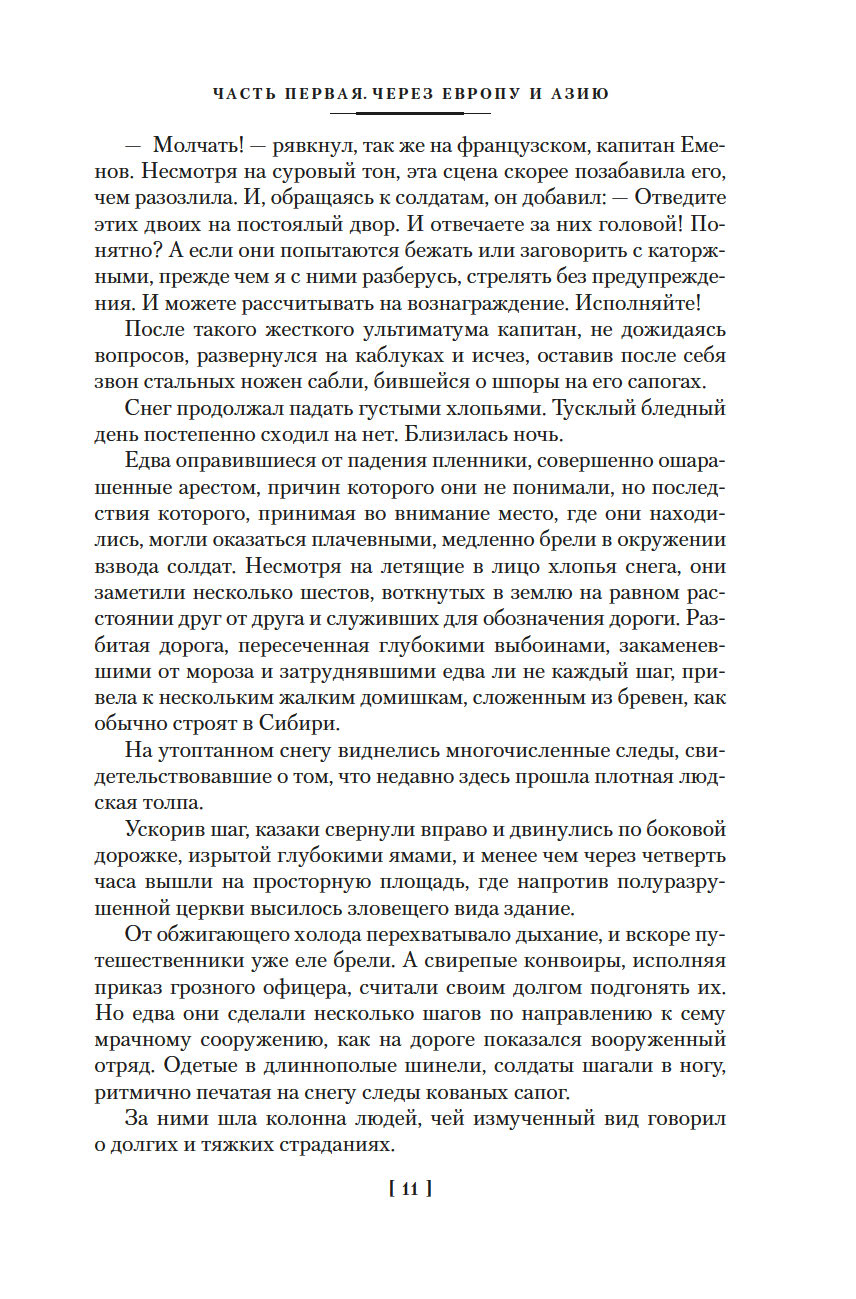 ЧАСТЬ ПЕРВАЯ. ЧЕРЕЗ ЕВРОПУ И АЗИЮ

— Молчать! — рявкнул, так же на французском, капитан Еменов. Несмотря на суровый тон, эта сцена скорее позабавила его, чем разозлила. И, обращаясь к солдатам, он добавил: — Отведите этих двоих на постоялый двор. И отвечаете за них головой! Понятно? А если они попытаются бежать или заговорить с каторжными, прежде чем я с ними разберусь, стрелять без предупреждения. И можете рассчитывать на вознаграждение. Исполняйте!

После такого жесткого ультиматума капитан, не дожидаясь вопросов, развернулся на каблуках и исчез, оставив после себя звон стальных ножен сабли, бившейся о шпоры на его сапогах.

Снег продолжал падать густыми хлопьями. Тусклый бледный день постепенно сходил на нет. Близилась ночь.

Едва оправившиеся от падения пленники, совершенно ошарашенные арестом, причин которого они не понимали, но последствия которого, принимая во внимание место, где они находились, могли оказаться плачевными, медленно брели в окружении взвода солдат. Несмотря на летящие в лицо хлопья снега, они заметили несколько шестов, воткнутых в землю на равном расстоянии друг от друга и служивших для обозначения дороги. Разбитая дорога, пересеченная глубокими выбоинами, закаменевшими от мороза и затруднявшими едва ли не каждый шаг, привела к нескольким жалким домишкам, сложенным из бревен, как обычно строят в Сибири.

На утоптанном снегу виднелись многочисленные следы, свидетельствовавшие о том, что недавно здесь прошла плотная людская толпа.

Ускорив шаг, казаки свернули вправо и двинулись по боковой дорожке, изрытой глубокими ямами, и менее чем через четверть часа вышли на просторную площадь, где напротив полуразрушенной церкви высилось зловещего вида здание.

От обжигающего холода перехватывало дыхание, и вскоре путешественники уже еле брели. А свирепые конвоиры, исполняя приказ грозного офицера, считали своим долгом подгонять их. Но едва они сделали несколько шагов по направлению к сему мрачному сооружению, как на дороге показался вооруженный отряд. Одетые в длиннополые шинели, солдаты шагали в ногу, ритмично печатая на снегу следы кованых сапог.

За ними шла колонна людей, чей измученный вид говорил о долгих и тяжких страданиях.

[ 11 ]